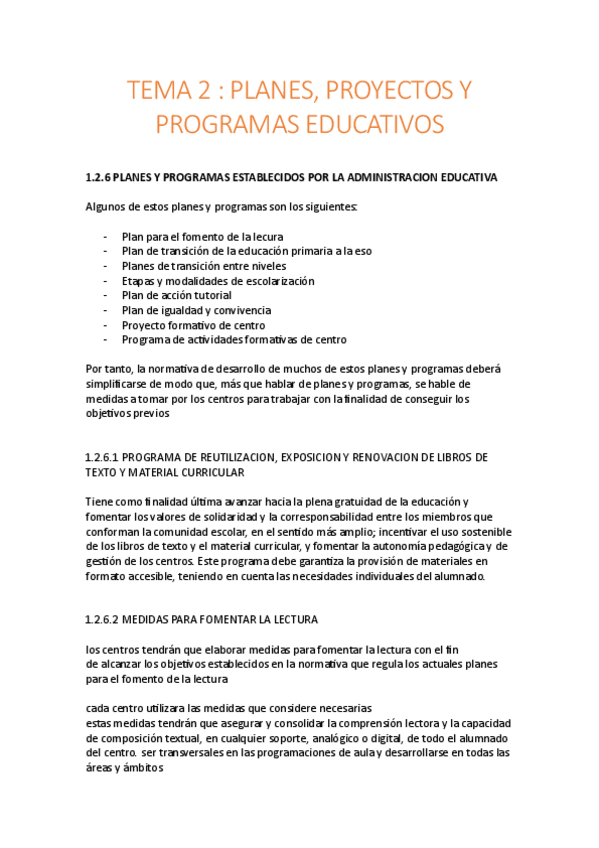 TEMA 2 : PLANES, PROYECTOS Y PROGRAMAS EDUCATIVOS

1.2.6 PLANES Y PROGRAMAS ESTABLECIDOS POR LA ADMINISTRACION EDUCATIVA

Algunos de estos planes y programas son los siguientes:

- Plan para el fomento de la lecura
- Plan de transición de la educación primaria a la eso
- Planes de transición entre niveles
- Etapas y modalidades de escolarización
- Plan de acción tutorial
- Plan de igualdad y convivencia
- Proyecto formativo de centro
- Programa de actividades formativas de centro

Por tanto, la normativa de desarrollo de muchos de estos planes y programas deberá simplificarse de modo que, más que hablar de planes y programas, se hable de medidas a tomar por los centros para trabajar con la finalidad de conseguir los objetivos previos

1.2.6.1 PROGRAMA DE REUTILIZACION, EXPOSICION Y RENOVACION DE LIBROS DE TEXTO Y MATERIAL CURRICULAR

Tiene como finalidad última avanzar hacia la plena gratuidad de la educación y fomentar los valores de solidaridad y la corresponsabilidad entre los miembros que conforman la comunidad escolar, en el sentido más amplio; incentivar el uso sostenible de los libros de texto y el material curricular, y fomentar la autonomía pedagógica y de gestión de los centros. Este programa debe garantiza la provisión de materiales en formato accesible, teniendo en cuenta las necesidades individuales del alumnado.

1.2.6.2 MEDIDAS PARA FOMENTAR LA LECTURA

los centros tendrán que elaborar medidas para fomentar la lectura con el fin de alcanzar los objetivos establecidos en la normativa que regula los actuales planes para el fomento de la lectura

cada centro utilizara las medidas que considere necesarias
estas medidas tendrán que asegurar y consolidar la comprensión lectora y la capacidad de composición textual, en cualquier soporte, analógico o digital, de todo el alumnado del centro. ser transversales en las programaciones de aula y desarrollarse en todas las áreas y ámbitos